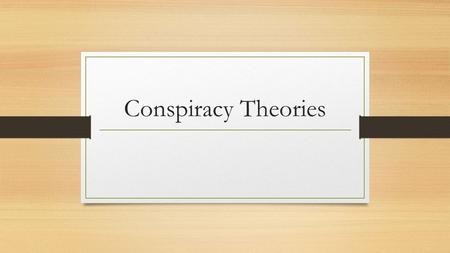 Conspiracy Theories